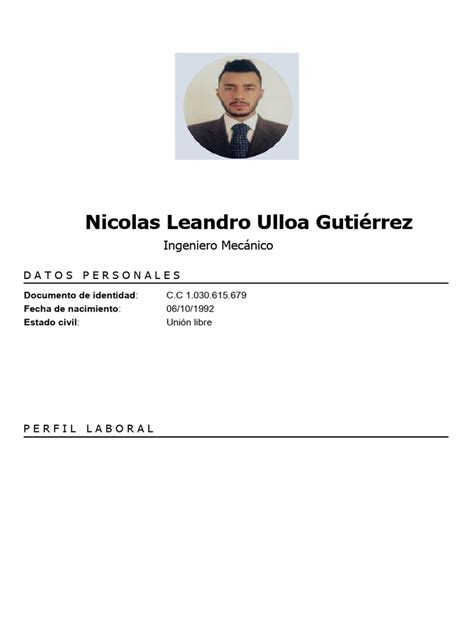 Nicolas Leandro Ulloa Gutiérrez
Ingeniero Mecánico

DATOS PERSONALES

Documento de identidad: C.C 1.030.615.679
Fecha de nacimiento: 06/10/1992
Estado civil: Unión libre

PERFIL LABORAL